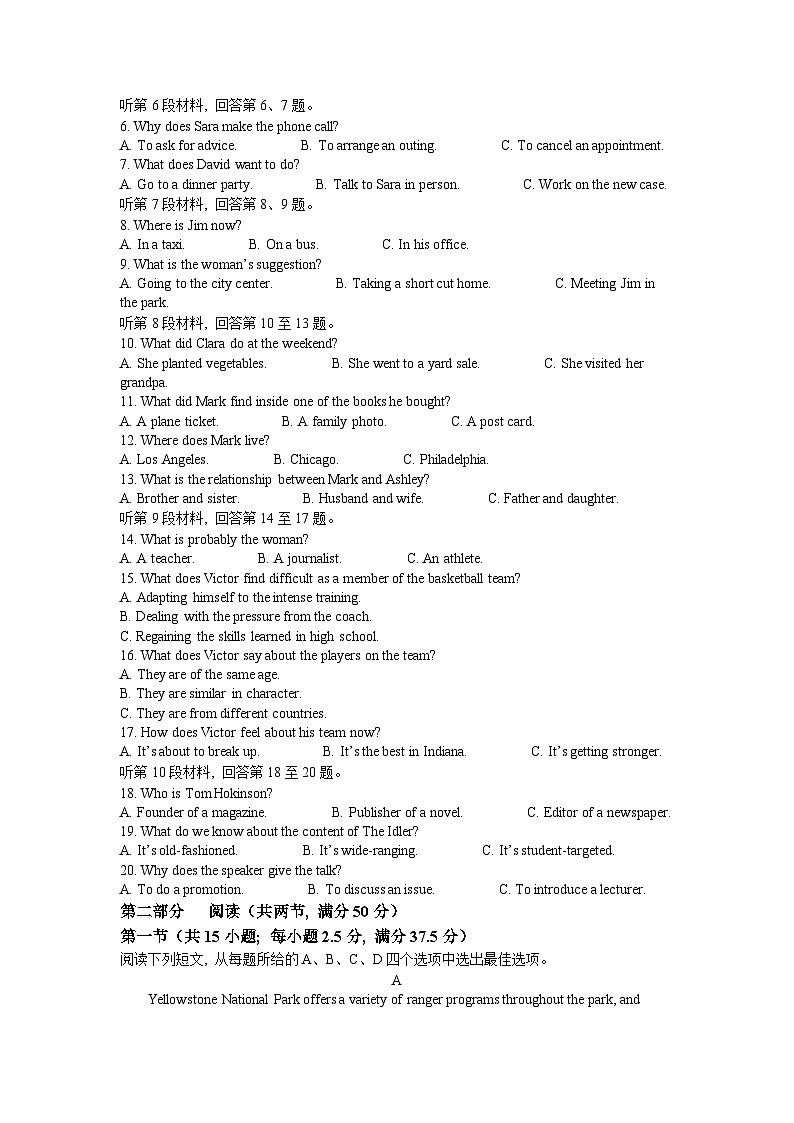 听第 6 段材料，回答第 6、7 题。
6. Why does Sara make the phone call?
A. To ask for advice.　B. To arrange an outing.　C. To cancel an appointment.
7. What does David want to do?
A. Go to a dinner party.　B. Talk to Sara in person.　C. Work on the new case.
听第 7 段材料，回答第 8、9 题。
8. Where is Jim now?
A. In a taxi.　B. On a bus.　C. In his office.
9. What is the woman's suggestion?
A. Going to the city center.　B. Taking a short cut home.　C. Meeting Jim in the park.
听第 8 段材料，回答第 10 至 13 题。
10. What did Clara do at the weekend?
A. She planted vegetables.　B. She went to a yard sale.　C. She visited her grandpa.
11. What did Mark find inside one of the books he bought?
A. A plane ticket.　B. A family photo.　C. A post card.
12. Where does Mark live?
A. Los Angeles.　B. Chicago.　C. Philadelphia.
13. What is the relationship between Mark and Ashley?
A. Brother and sister.　B. Husband and wife.　C. Father and daughter.
听第 9 段材料，回答第 14 至 17 题。
14. What is probably the woman?
A. A teacher.　B. A journalist.　C. An athlete.
15. What does Victor find difficult as a member of the basketball team?
A. Adapting himself to the intense training.
B. Dealing with the pressure from the coach.
C. Regaining the skills learned in high school.
16. What does Victor say about the players on the team?
A. They are of the same age.
B. They are similar in character.
C. They are from different countries.
17. How does Victor feel about his team now?
A. It's about to break up.　B. It's the best in Indiana.　C. It's getting stronger.
听第 10 段材料，回答第 18 至 20 题。
18. Who is Tom Hokinson?
A. Founder of a magazine.　B. Publisher of a novel.　C. Editor of a newspaper.
19. What do we know about the content of The Idler?
A. It's old-fashioned.　B. It's wide-ranging.　C. It's student-targeted.
20. Why does the speaker give the talk?
A. To do a promotion.　B. To discuss an issue.　C. To introduce a lecturer.
第二部分　阅读（共两节，满分 50 分）
第一节（共 15 小题；每小题 2.5 分，满分 37.5 分）
阅读下列短文，从每题所给的 A、B、C、D 四个选项中选出最佳选项。
A
Yellowstone National Park offers a variety of ranger programs throughout the park, and